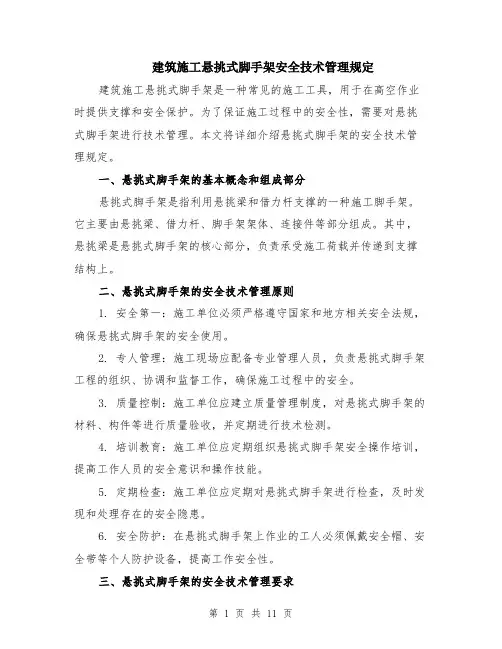 建筑施工悬挑式脚手架安全技术管理规定

建筑施工悬挑式脚手架是一种常见的施工工具，用于在高空作业时提供支撑和安全保护。为了保证施工过程中的安全性，需要对悬挑式脚手架进行技术管理。本文将详细介绍悬挑式脚手架的安全技术管理规定。

一、悬挑式脚手架的基本概念和组成部分

悬挑式脚手架是指利用悬挑梁和借力杆支撑的一种施工脚手架。它主要由悬挑梁、借力杆、脚手架架体、连接件等部分组成。其中，悬挑梁是悬挑式脚手架的核心部分，负责承受施工荷载并传递到支撑结构上。

二、悬挑式脚手架的安全技术管理原则

1. 安全第一：施工单位必须严格遵守国家和地方相关安全法规，确保悬挑式脚手架的安全使用。

2. 专人管理：施工现场应配备专业管理人员，负责悬挑式脚手架工程的组织、协调和监督工作，确保施工过程中的安全。

3. 质量控制：施工单位应建立质量管理制度，对悬挑式脚手架的材料、构件等进行质量验收，并定期进行技术检测。

4. 培训教育：施工单位应定期组织悬挑式脚手架安全操作培训，提高工作人员的安全意识和操作技能。

5. 定期检查：施工单位应定期对悬挑式脚手架进行检查，及时发现和处理存在的安全隐患。

6. 安全防护：在悬挑式脚手架上作业的工人必须佩戴安全帽、安全带等个人防护设备，提高工作安全性。

三、悬挑式脚手架的安全技术管理要求

第 1 页 共 11 页